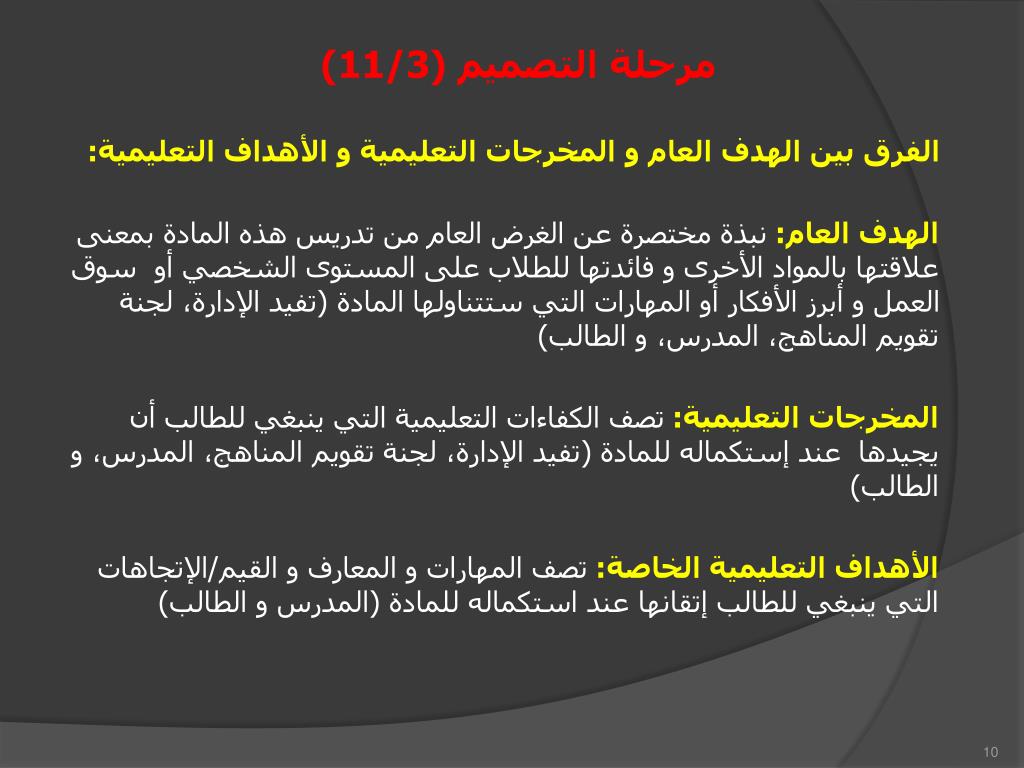 مرحلة التصميم (11/3)

الفرق بين الهدف العام و المخرجات التعليمية و الأهداف التعليمية:

الهدف العام: نبذة مختصرة عن الغرض العام من تدريس هذه المادة بمعنى علاقتها بالمواد الأخرى و فائدتها للطلاب على المستوى الشخصي أو سوق العمل و أبرز الأفكار أو المهارات التي ستتناولها المادة (تفيد الإدارة، لجنة تقويم المناهج، المدرس، و الطالب)

المخرجات التعليمية: تصف الكفاءات التعليمية التي ينبغي للطالب أن يجيدها عند إستكماله للمادة (تفيد الإدارة، لجنة تقويم المناهج، المدرس، و الطالب)

الأهداف التعليمية الخاصة: تصف المهارات و المعارف و القيم/الإتجاهات التي ينبغي للطالب إتقانها عند استكماله للمادة (المدرس و الطالب)

10